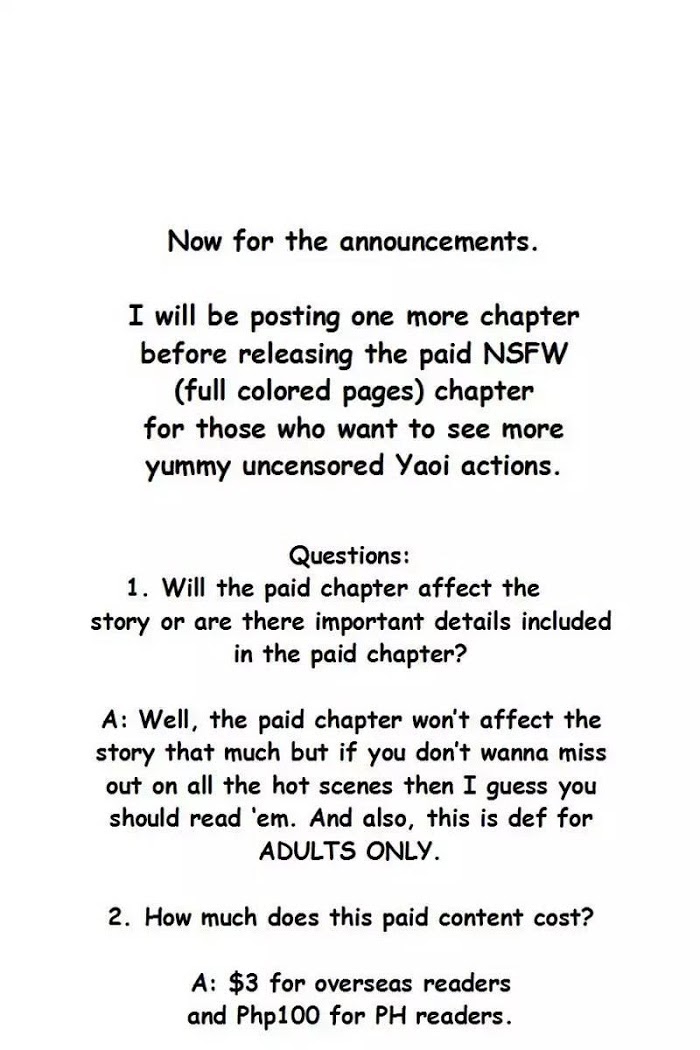 Now for the announcements.

I will be posting one more chapter before releasing the paid NSFW (full colored pages) chapter for those who want to see more yummy uncensored Yaoi actions.

Questions:
1. Will the paid chapter affect the story or are there important details included in the paid chapter?

A: Well, the paid chapter won't affect the story that much but if you don't wanna miss out on all the hot scenes then I guess you should read 'em. And also, this is def for ADULTS ONLY.

2. How much does this paid content cost?

A: \$3 for overseas readers and Php100 for PH readers.